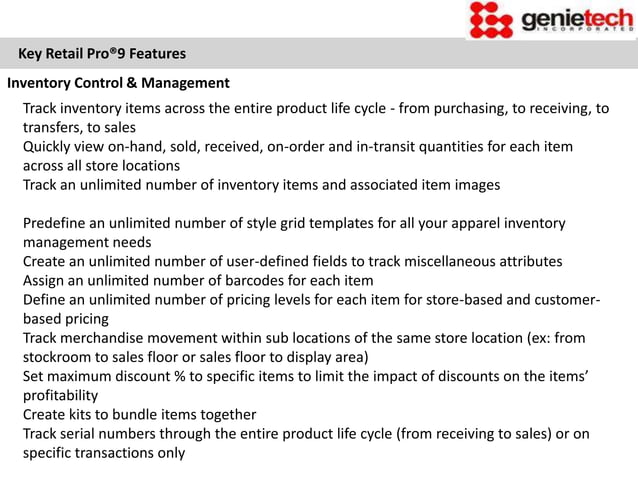 genietech
INCORPORATED

Key Retail Pro®9 Features

Inventory Control & Management

Track inventory items across the entire product life cycle - from purchasing, to receiving, to transfers, to sales
Quickly view on-hand, sold, received, on-order and in-transit quantities for each item across all store locations
Track an unlimited number of inventory items and associated item images

Predefine an unlimited number of style grid templates for all your apparel inventory management needs
Create an unlimited number of user-defined fields to track miscellaneous attributes
Assign an unlimited number of barcodes for each item
Define an unlimited number of pricing levels for each item for store-based and customer-based pricing
Track merchandise movement within sub locations of the same store location (ex: from stockroom to sales floor or sales floor to display area)
Set maximum discount % to specific items to limit the impact of discounts on the items' profitability
Create kits to bundle items together
Track serial numbers through the entire product life cycle (from receiving to sales) or on specific transactions only